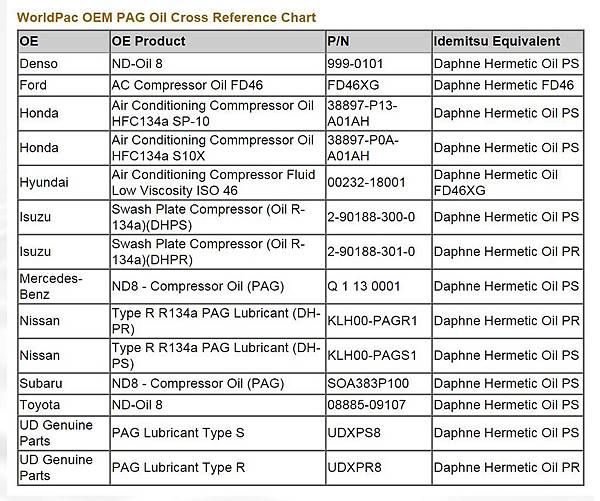 WorldPac OEM PAG Oil Cross Reference Chart

| OE | OE Product | P/N | Idemitsu Equivalent |
|---|---|---|---|
| Denso | ND-Oil 8 | 999-0101 | Daphne Hermetic Oil PS |
| Ford | AC Compressor Oil FD46 | FD46XG | Daphne Hermetic FD46 |
| Honda | Air Conditioning Commpressor Oil HFC134a SP-10 | 38897-P13-A01AH | Daphne Hermetic Oil PS |
| Honda | Air Conditioning Commpressor Oil HFC134a S10X | 38897-P0A-A01AH | Daphne Hermetic Oil PS |
| Hyundai | Air Conditioning Compressor Fluid Low Viscosity ISO 46 | 00232-18001 | Daphne Hermetic Oil FD46XG |
| Isuzu | Swash Plate Compressor (Oil R-134a)(DHPS) | 2-90188-300-0 | Daphne Hermetic Oil PS |
| Isuzu | Swash Plate Compressor (Oil R-134a)(DHPR) | 2-90188-301-0 | Daphne Hermetic Oil PR |
| Mercedes-Benz | ND8 - Compressor Oil (PAG) | Q 1 13 0001 | Daphne Hermetic Oil PS |
| Nissan | Type R R134a PAG Lubricant (DH-PR) | KLH00-PAGR1 | Daphne Hermetic Oil PR |
| Nissan | Type R R134a PAG Lubricant (DH-PS) | KLH00-PAGS1 | Daphne Hermetic Oil PS |
| Subaru | ND8 - Compressor Oil (PAG) | SOA383P100 | Daphne Hermetic Oil PS |
| Toyota | ND-Oil 8 | 08885-09107 | Daphne Hermetic Oil PS |
| UD Genuine Parts | PAG Lubricant Type S | UDXPS8 | Daphne Hermetic Oil PS |
| UD Genuine Parts | PAG Lubricant Type R | UDXPR8 | Daphne Hermetic Oil PR |